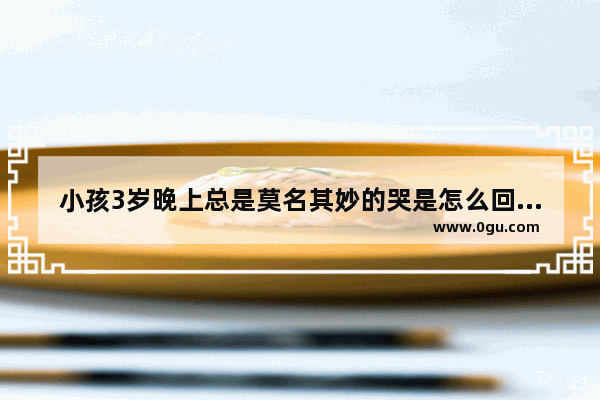 小孩3岁晚上总是莫名其妙的哭是怎么回...
www.0gu.com